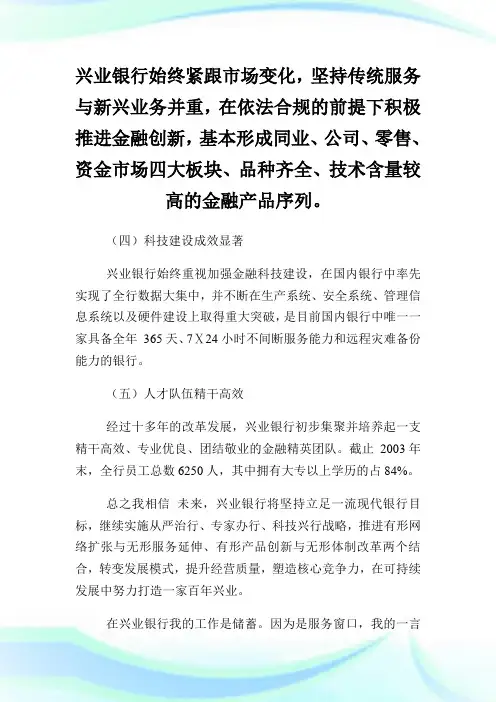 兴业银行始终紧跟市场变化，坚持传统服务与新兴业务并重，在依法合规的前提下积极推进金融创新，基本形成同业、公司、零售、资金市场四大板块、品种齐全、技术含量较高的金融产品序列。

（四）科技建设成效显著

兴业银行始终重视加强金融科技建设，在国内银行中率先实现了全行数据大集中，并不断在生产系统、安全系统、管理信息系统以及硬件建设上取得重大突破，是目前国内银行中唯一一家具备全年 365 天、7 X 24 小时不间断服务能力和远程灾难备份能力的银行。

（五）人才队伍精干高效

经过十多年的改革发展，兴业银行初步集聚并培养起一支精干高效、专业优良、团结敬业的金融精英团队。截止 2003 年末，全行员工总数 6250 人，其中拥有大专以上学历的占 84%。

总之我相信 未来，兴业银行将坚持立足一流现代银行目标，继续实施从严治行、专家办行、科技兴行战略，推进有形网络扩张与无形服务延伸、有形产品创新与无形体制改革两个结合，转变发展模式，提升经营质量，塑造核心竞争力，在可持续发展中努力打造一家百年兴业。

在兴业银行我的工作是储蓄。因为是服务窗口，我的一言